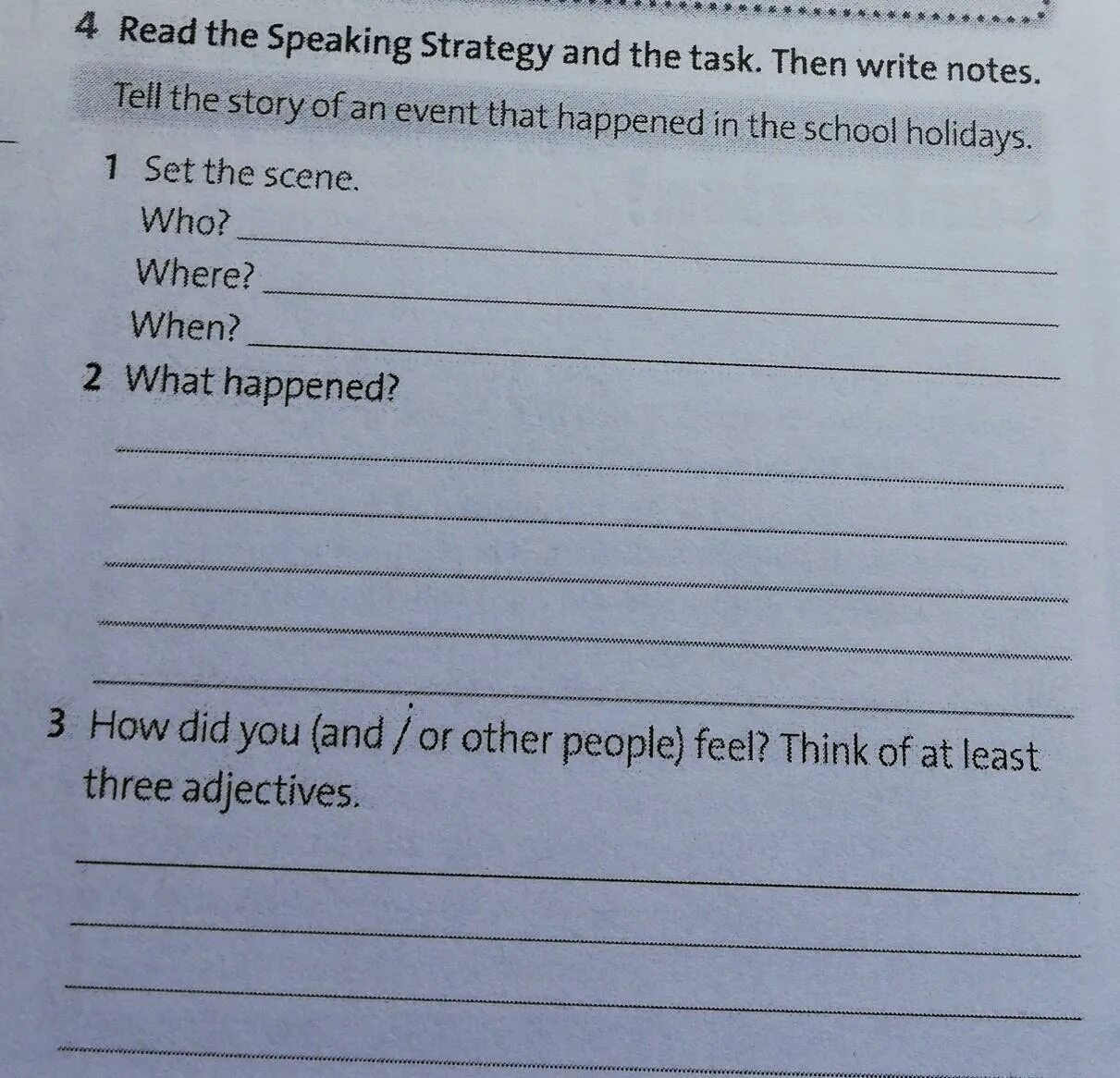 4 Read the Speaking Strategy and the task. Then write notes.

Tell the story of an event that happened in the school holidays.

1 Set the scene.

Who? ____

Where? ____

When? ____

2 What happened?

____

____

____

____

____

3 How did you (and / or other people) feel? Think of at least three adjectives.

____

____

____

____